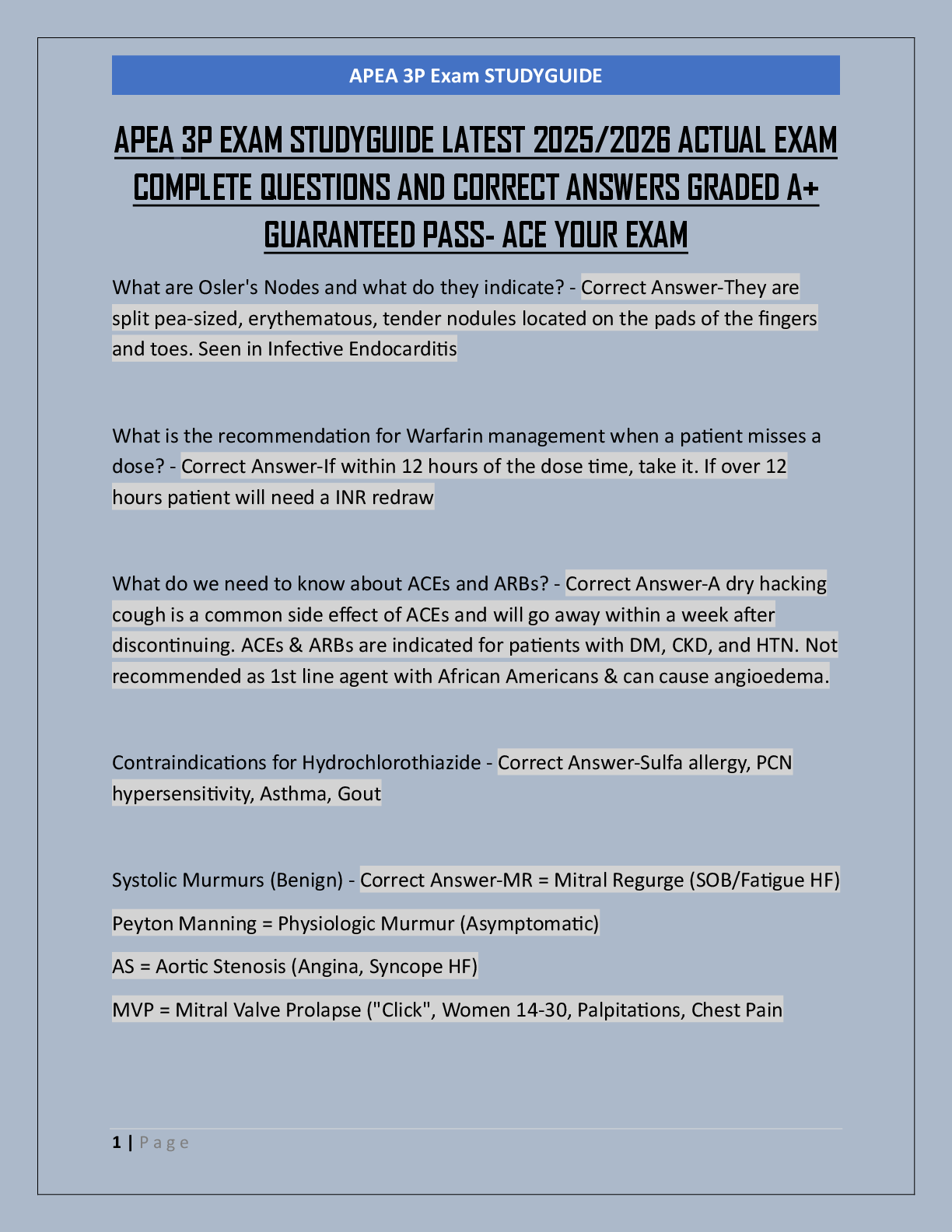 APEA 3P Exam STUDYGUIDE

APEA 3P EXAM STUDYGUIDE LATEST 2025/2026 ACTUAL EXAM COMPLETE QUESTIONS AND CORRECT ANSWERS GRADED A+ GUARANTEED PASS- ACE YOUR EXAM

What are Osler's Nodes and what do they indicate? - Correct Answer-They are split pea-sized, erythematous, tender nodules located on the pads of the fingers and toes. Seen in Infective Endocarditis

What is the recommendation for Warfarin management when a patient misses a dose? - Correct Answer-If within 12 hours of the dose time, take it. If over 12 hours patient will need a INR redraw

What do we need to know about ACEs and ARBs? - Correct Answer-A dry hacking cough is a common side effect of ACEs and will go away within a week after discontinuing. ACEs & ARBs are indicated for patients with DM, CKD, and HTN. Not recommended as 1st line agent with African Americans & can cause angioedema.

Contraindications for Hydrochlorothiazide - Correct Answer-Sulfa allergy, PCN hypersensitivity, Asthma, Gout

Systolic Murmurs (Benign) - Correct Answer-MR = Mitral Regurge (SOB/Fatigue HF)

Peyton Manning = Physiologic Murmur (Asymptomatic)

AS = Aortic Stenosis (Angina, Syncope HF)

MVP = Mitral Valve Prolapse ("Click", Women 14-30, Palpitations, Chest Pain

1 | Page